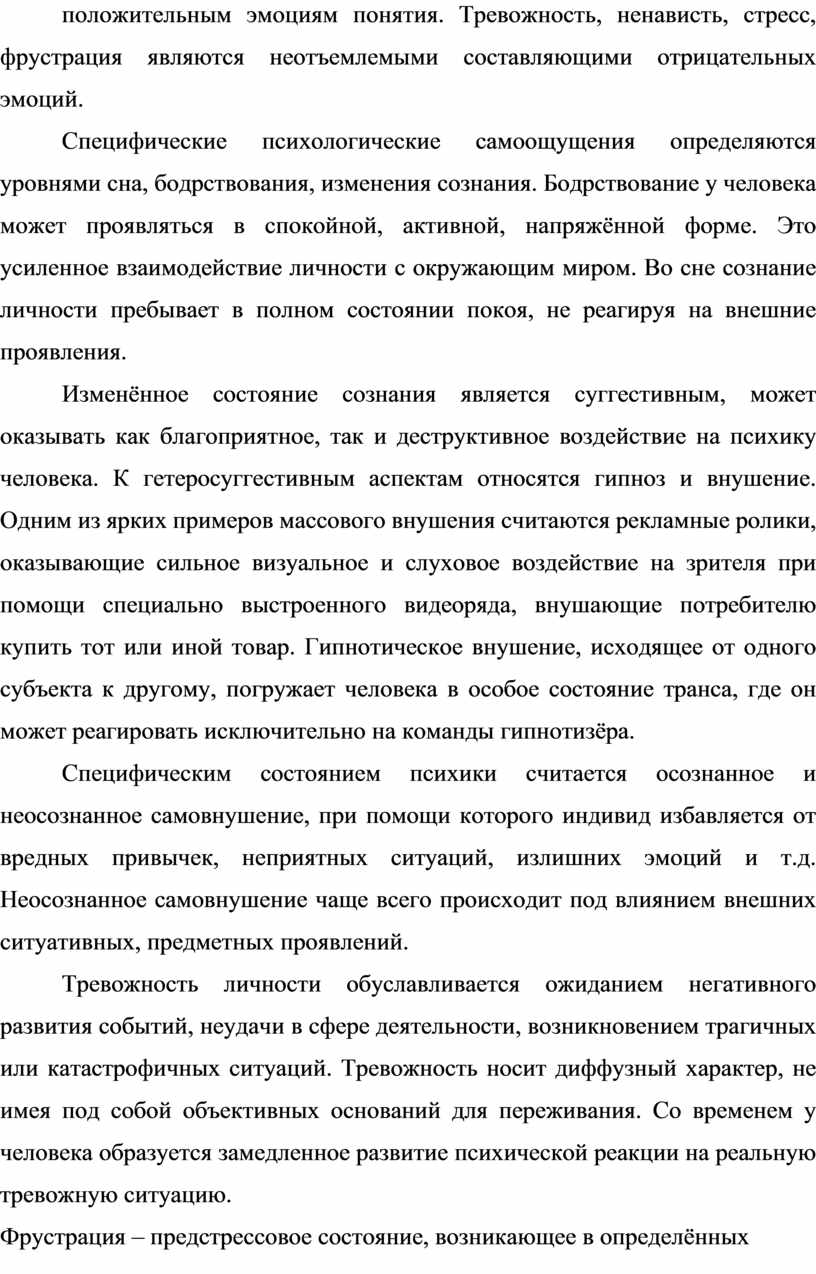 положительным эмоциям понятия. Тревожность, ненависть, стресс, фрустрация являются неотъемлемыми составляющими отрицательных эмоций.

Специфические психологические самоощущения определяются уровнями сна, бодрствования, изменения сознания. Бодрствование у человека может проявляться в спокойной, активной, напряжённой форме. Это усиленное взаимодействие личности с окружающим миром. Во сне сознание личности пребывает в полном состоянии покоя, не реагируя на внешние проявления.

Изменённое состояние сознания является суггестивным, может оказывать как благоприятное, так и деструктивное воздействие на психику человека. К гетеросуггестивным аспектам относятся гипноз и внушение. Одним из ярких примеров массового внушения считаются рекламные ролики, оказывающие сильное визуальное и слуховое воздействие на зрителя при помощи специально выстроенного видеоряда, внушающие потребителю купить тот или иной товар. Гипнотическое внушение, исходящее от одного субъекта к другому, погружает человека в особое состояние транса, где он может реагировать исключительно на команды гипнотизёра.

Специфическим состоянием психики считается осознанное и неосознанное самовнушение, при помощи которого индивид избавляется от вредных привычек, неприятных ситуаций, излишних эмоций и т.д. Неосознанное самовнушение чаще всего происходит под влиянием внешних ситуативных, предметных проявлений.

Тревожность личности обуславливается ожиданием негативного развития событий, неудачи в сфере деятельности, возникновением трагичных или катастрофичных ситуаций. Тревожность носит диффузный характер, не имея под собой объективных оснований для переживания. Со временем у человека образуется замедленное развитие психической реакции на реальную тревожную ситуацию.

Фрустрация – предстрессовое состояние, возникающее в определённых